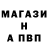 МАГАЗИ
Н
А ПВП